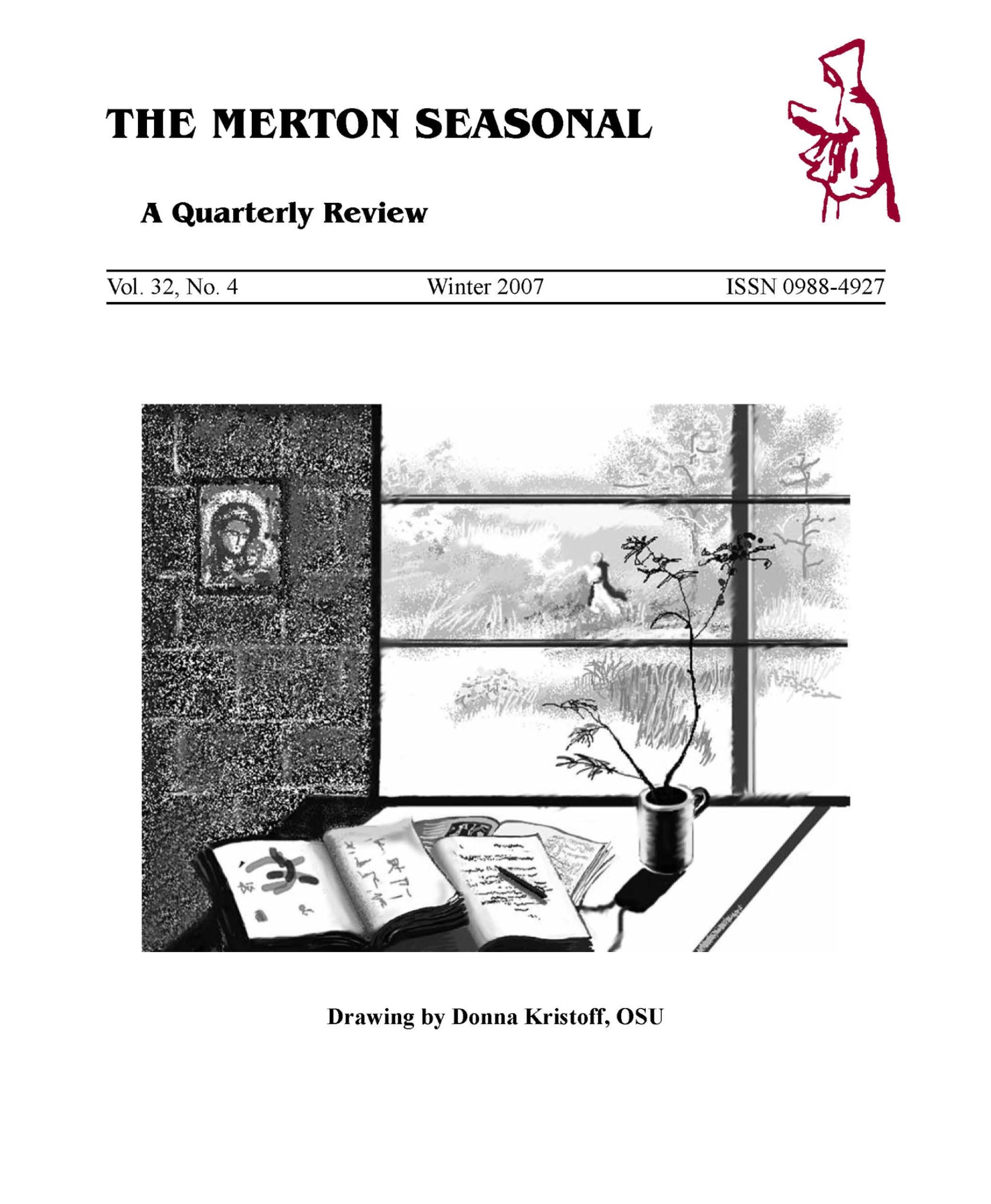 THE MERTON SEASONAL

A Quarterly Review

Vol. 32, No. 4 Winter 2007 ISSN 0988-4927

Drawing by Donna Kristoff, OSU